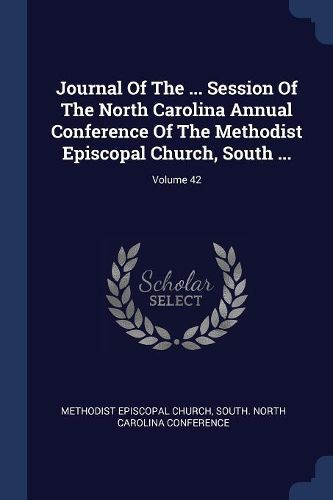 Journal Of The ... Session Of The North Carolina Annual Conference Of The Methodist Episcopal Church, South ...

Volume 42

Scholar SELECT

METHODIST EPISCOPAL CHURCH, SOUTH. NORTH CAROLINA CONFERENCE